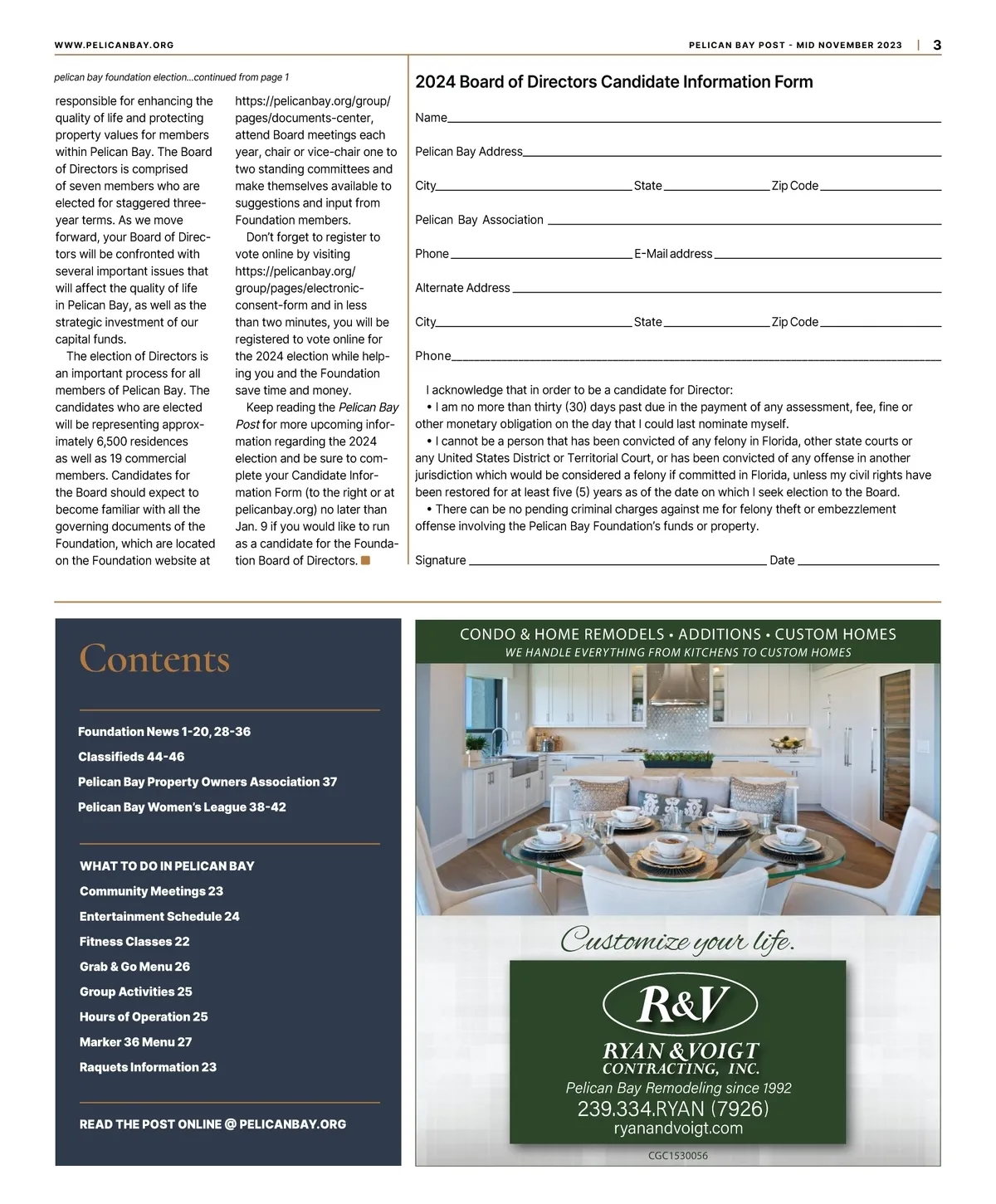 WWW.PELICANBAY.ORG

PELICAN BAY POST - MID NOVEMBER 2023 | 3

pelican bay foundation election...continued from page 1

responsible for enhancing the quality of life and protecting property values for members within Pelican Bay. The Board of Directors is comprised of seven members who are elected for staggered three-year terms. As we move forward, your Board of Directors will be confronted with several important issues that will affect the quality of life in Pelican Bay, as well as the strategic investment of our capital funds.

The election of Directors is an important process for all members of Pelican Bay. The candidates who are elected will be representing approximately 6,500 residences as well as 19 commercial members. Candidates for the Board should expect to become familiar with all the governing documents of the Foundation, which are located on the Foundation website at https://pelicanbay.org/group/pages/documents-center, attend Board meetings each year, chair or vice-chair one to two standing committees and make themselves available to suggestions and input from Foundation members.

Don't forget to register to vote online by visiting https://pelicanbay.org/group/pages/electronic-consent-form and in less than two minutes, you will be registered to vote online for the 2024 election while helping you and the Foundation save time and money.

Keep reading the Pelican Bay Post for more upcoming information regarding the 2024 election and be sure to complete your Candidate Information Form (to the right or at pelicanbay.org) no later than Jan. 9 if you would like to run as a candidate for the Foundation Board of Directors.

2024 Board of Directors Candidate Information Form

Name

Pelican Bay Address

City State Zip Code

Pelican Bay Association

Phone E-Mail address

Alternate Address

City State Zip Code

Phone

I acknowledge that in order to be a candidate for Director:
• I am no more than thirty (30) days past due in the payment of any assessment, fee, fine or other monetary obligation on the day that I could last nominate myself.
• I cannot be a person that has been convicted of any felony in Florida, other state courts or any United States District or Territorial Court, or has been convicted of any offense in another jurisdiction which would be considered a felony if committed in Florida, unless my civil rights have been restored for at least five (5) years as of the date on which I seek election to the Board.
• There can be no pending criminal charges against me for felony theft or embezzlement offense involving the Pelican Bay Foundation's funds or property.

Signature Date

Contents

Foundation News 1-20, 28-36
Classifieds 44-46
Pelican Bay Property Owners Association 37
Pelican Bay Women's League 38-42

WHAT TO DO IN PELICAN BAY
Community Meetings 23
Entertainment Schedule 24
Fitness Classes 22
Grab & Go Menu 26
Group Activities 25
Hours of Operation 25
Marker 36 Menu 27
Raquets Information 23

READ THE POST ONLINE @ PELICANBAY.ORG

CONDO & HOME REMODELS • ADDITIONS • CUSTOM HOMES
WE HANDLE EVERYTHING FROM KITCHENS TO CUSTOM HOMES

Customize your life.

R&V
RYAN & VOIGT
CONTRACTING, INC.
Pelican Bay Remodeling since 1992
239.334.RYAN (7926)
ryanandvoigt.com

CGC1530056